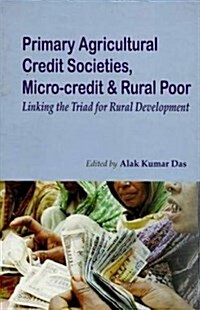 Primary Agricultural Credit Societies, Micro-credit & Rural Poor

Linking the Triad for Rural Development

Edited by Alak Kumar Das